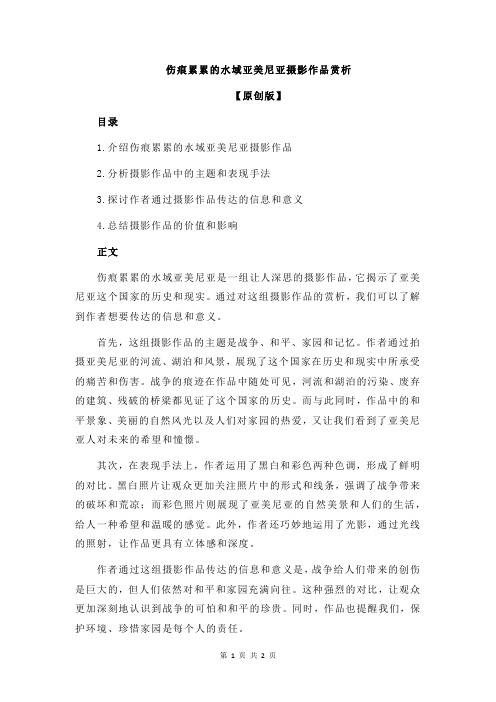 伤痕累累的水域亚美尼亚摄影作品赏析

【原创版】

目录

1.介绍伤痕累累的水域亚美尼亚摄影作品

2.分析摄影作品中的主题和表现手法

3.探讨作者通过摄影作品传达的信息和意义

4.总结摄影作品的价值和影响

正文

伤痕累累的水域亚美尼亚是一组让人深思的摄影作品，它揭示了亚美尼亚这个国家的历史和现实。通过对这组摄影作品的赏析，我们可以了解到作者想要传达的信息和意义。

首先，这组摄影作品的主题是战争、和平、家园和记忆。作者通过拍摄亚美尼亚的河流、湖泊和风景，展现了这个国家在历史和现实中所承受的痛苦和伤害。战争的痕迹在作品中随处可见，河流和湖泊的污染、废弃的建筑、残破的桥梁都见证了这个国家的历史。而与此同时，作品中的和平景象、美丽的自然风光以及人们对家园的热爱，又让我们看到了亚美尼亚人对未来的希望和憧憬。

其次，在表现手法上，作者运用了黑白和彩色两种色调，形成了鲜明的对比。黑白照片让观众更加关注照片中的形式和线条，强调了战争带来的破坏和荒凉；而彩色照片则展现了亚美尼亚的自然美景和人们的生活，给人一种希望和温暖的感觉。此外，作者还巧妙地运用了光影，通过光线的照射，让作品更具有立体感和深度。

作者通过这组摄影作品传达的信息和意义是，战争给人们带来的创伤是巨大的，但人们依然对和平和家园充满向往。这种强烈的对比，让观众更加深刻地认识到战争的可怕和和平的珍贵。同时，作品也提醒我们，保护环境、珍惜家园是每个人的责任。

第 1 页 共 2 页